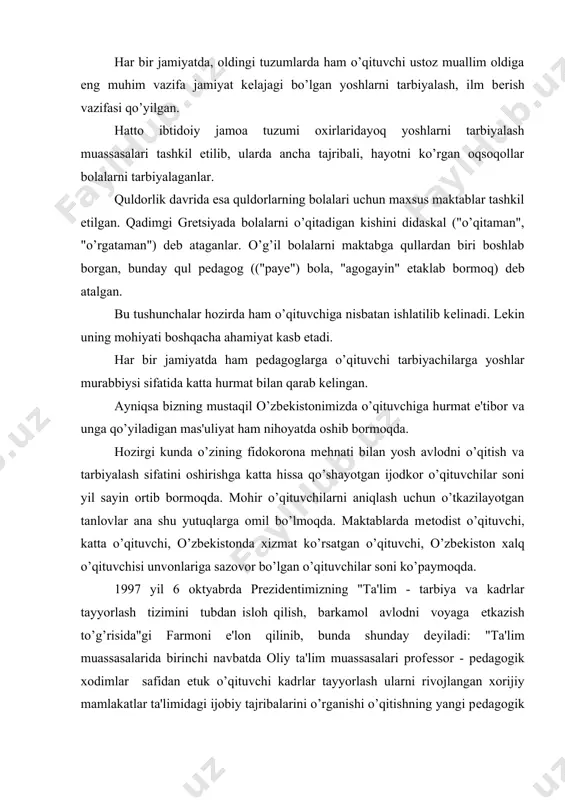 Har bir jamiyatda, oldingi tuzumlarda ham o'qituvchi ustoz muallim oldiga eng muhim vazifa jamiyat kelajagi bo'lgan yoshlarni tarbiyalash, ilm berish vazifasi qo'yilgan.

Hatto ibtidoiy jamoa tuzumi oxirlaridayoq yoshlarni tarbiyalash muassasalari tashkil etilib, ularda ancha tajribali, hayotni ko'rgan oqsoqollar bolalarni tarbiyalaganlar.

Quldorlik davrida esa quldorlarning bolalari uchun maxsus maktablar tashkil etilgan. Qadimgi Gretsiyada bolalarni o'qitadigan kishini didaskal ("o'qitaman", "o'rgataman") deb ataganlar. O'g'il bolalarni maktabga qullardan biri boshlab borgan, bunday qul pedagog (("paye") bola, "agogayin" etaklab bormoq) deb atalgan.

Bu tushunchalar hozirda ham o'qituvchiga nisbatan ishlatilib kelinadi. Lekin uning mohiyati boshqacha ahamiyat kasb etadi.

Har bir jamiyatda ham pedagoglarga o'qituvchi tarbiyachilarga yoshlar murabbiysi sifatida katta hurmat bilan qarab kelingan.

Ayniqsa bizning mustaqil O'zbekistonimizda o'qituvchiga hurmat e'tibor va unga qo'yiladigan mas'uliyat ham nihoyatda oshib bormoqda.

Hozirgi kunda o'zining fidokorona mehnati bilan yosh avlodni o'qitish va tarbiyalash sifatini oshirishga katta hissa qo'shayotgan ijodkor o'qituvchilar soni yil sayin ortib bormoqda. Mohir o'qituvchilarni aniqlash uchun o'tkazilayotgan tanlovlar ana shu yutuqlarga omil bo'lmoqda. Maktablarda metodist o'qituvchi, katta o'qituvchi, O'zbekistonda xizmat ko'rsatgan o'qituvchi, O'zbekiston xalq o'qituvchisi unvonlariga sazovor bo'lgan o'qituvchilar soni ko'paymoqda.

1997 yil 6 oktyabrda Prezidentimizning "Ta'lim - tarbiya va kadrlar tayyorlash tizimini tubdan isloh qilish, barkamol avlodni voyaga etkazish to'g'risida"gi Farmoni e'lon qilinib, bunda shunday deyiladi: "Ta'lim muassasalarida birinchi navbatda Oliy ta'lim muassasalari professor - pedagogik xodimlar safidan etuk o'qituvchi kadrlar tayyorlash ularni rivojlangan xorijiy mamlakatlar ta'limidagi ijobiy tajribalarini o'rganishi o'qitishning yangi pedagogik